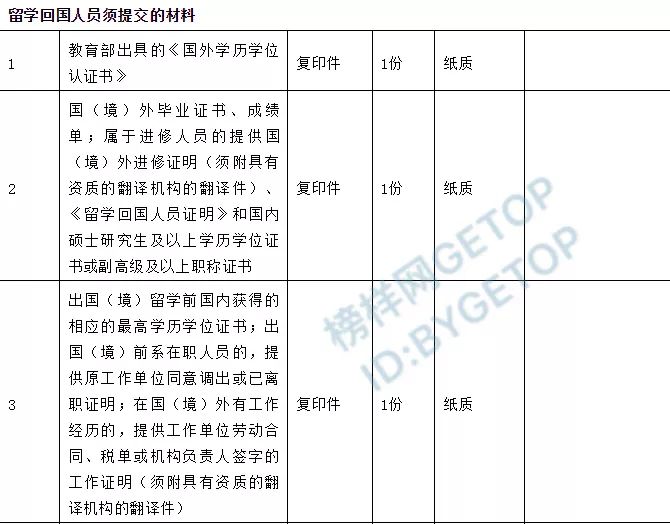 留学回国人员须提交的材料

| | | | | | |
|---|---|---|---|---|---|
| 1 | 教育部出具的《国外学历学位认证书》 | 复印件 | 1份 | 纸质 | |
| 2 | 国（境）外毕业证书、成绩单；属于进修人员的提供国（境）外进修证明（须附具有资质的翻译机构的翻译件）、《留学回国人员证明》和国内硕士研究生及以上学历学位证书或副高级及以上职称证书 | 复印件 | 1份 | 纸质 | |
| 3 | 出国（境）留学前国内获得的相应的最高学历学位证书；出国（境）前系在职人员的，提供原工作单位同意调出或已离职证明；在国（境）外有工作经历的，提供工作单位劳动合同、税单或机构负责人签字的工作证明（须附具有资质的翻译机构的翻译件） | 复印件 | 1份 | 纸质 | |

榜样网GETOP
ID:BYGETOP